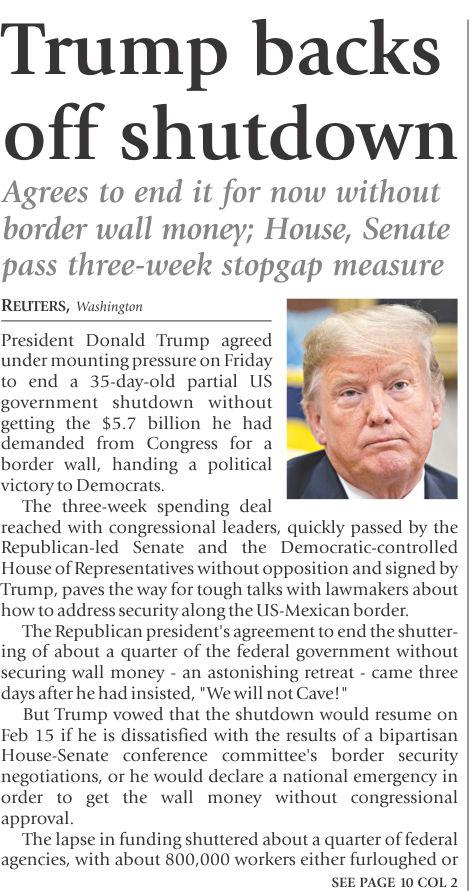 Trump backs off shutdown

Agrees to end it for now without border wall money; House, Senate pass three-week stopgap measure

REUTERS, Washington

President Donald Trump agreed under mounting pressure on Friday to end a 35-day-old partial US government shutdown without getting the $5.7 billion he had demanded from Congress for a border wall, handing a political victory to Democrats.

The three-week spending deal reached with congressional leaders, quickly passed by the Republican-led Senate and the Democratic-controlled House of Representatives without opposition and signed by Trump, paves the way for tough talks with lawmakers about how to address security along the US-Mexican border.

The Republican president's agreement to end the shuttering of about a quarter of the federal government without securing wall money - an astonishing retreat - came three days after he had insisted, "We will not Cave!"

But Trump vowed that the shutdown would resume on Feb 15 if he is dissatisfied with the results of a bipartisan House-Senate conference committee's border security negotiations, or he would declare a national emergency in order to get the wall money without congressional approval.

The lapse in funding shuttered about a quarter of federal agencies, with about 800,000 workers either furloughed or

SEE PAGE 10 COL 2